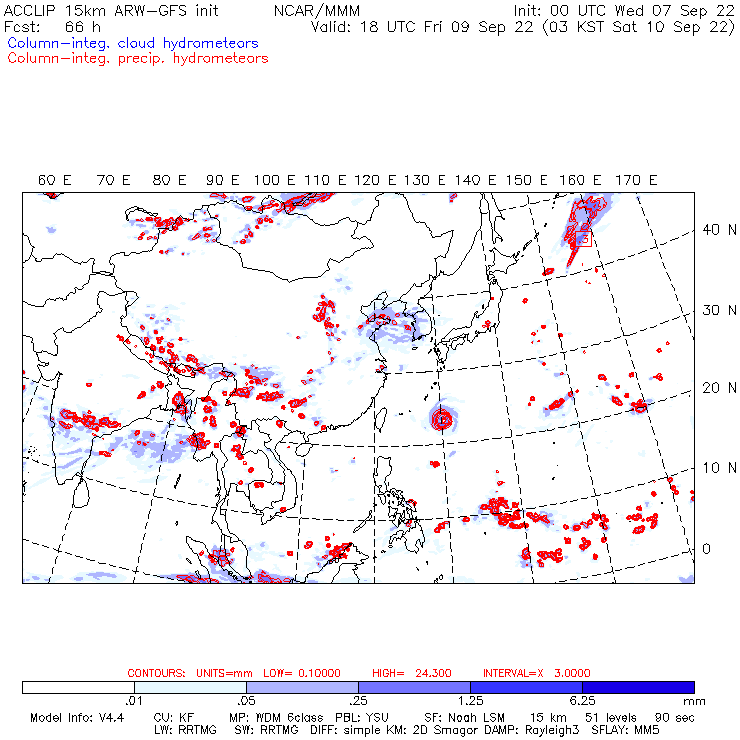 ACCLIP 15km ARW-GFS init NCAR/MMM Init: 00 UTC Wed 07 Sep 22
Fcst: 66 h Valid: 18 UTC Fri 09 Sep 22 (03 KST Sat 10 Sep 22)
Column-integ. cloud hydrometeors
Column-integ. precip. hydrometeors

60 E 70 E 80 E 90 E 100 E 110 E 120 E 130 E 140 E 150 E 160 E 170 E

40 N
30 N
20 N
10 N
0

3

CONTOURS: UNITS=mm LOW= 0.10000 HIGH= 24.300 INTERVAL=X 3.0000

.01 .05 .25 1.25 6.25 mm

Model Info: V4.4 CU: KF MP: WDM 6class PBL: YSU SF: Noah LSM 15 km 51 levels 90 sec
LW: RRTMG SW: RRTMG DIFF: simple KM: 2D Smagor DAMP: Rayleigh3 SFLAY: MM5